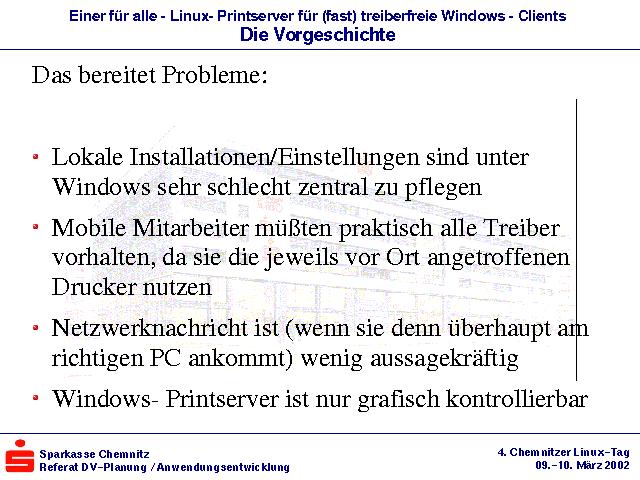 Einer für alle - Linux- Printserver für (fast) treiberfreie Windows - Clients
Die Vorgeschichte

Das bereitet Probleme:

- Lokale Installationen/Einstellungen sind unter Windows sehr schlecht zentral zu pflegen
- Mobile Mitarbeiter müßten praktisch alle Treiber vorhalten, da sie die jeweils vor Ort angetroffenen Drucker nutzen
- Netzwerknachricht ist (wenn sie denn überhaupt am richtigen PC ankommt) wenig aussagekräftig
- Windows- Printserver ist nur grafisch kontrollierbar

Sparkasse Chemnitz
Referat DV-Planung / Anwendungsentwicklung

4. Chemnitzer Linux-Tag
09.-10. März 2002